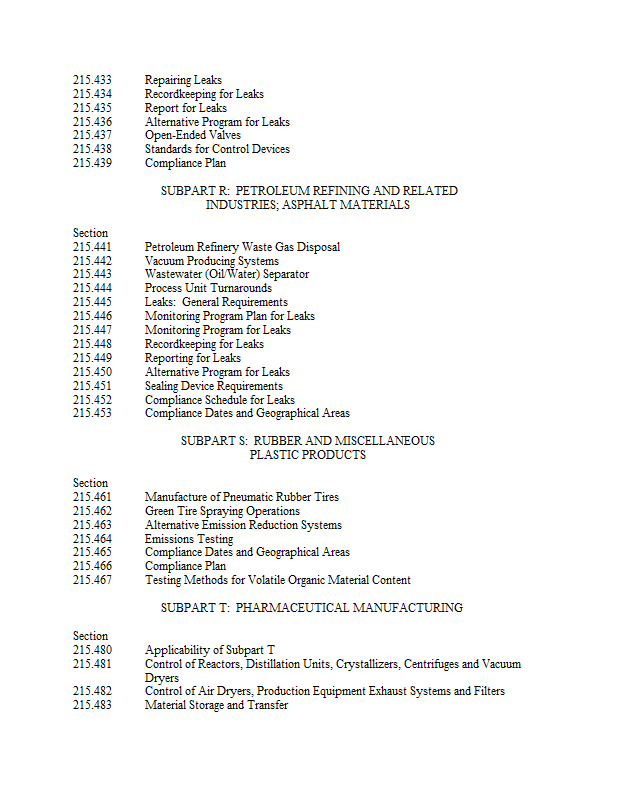 215.433 Repairing Leaks
215.434 Recordkeeping for Leaks
215.435 Report for Leaks
215.436 Alternative Program for Leaks
215.437 Open-Ended Valves
215.438 Standards for Control Devices
215.439 Compliance Plan

SUBPART R: PETROLEUM REFINING AND RELATED INDUSTRIES; ASPHALT MATERIALS

Section
215.441 Petroleum Refinery Waste Gas Disposal
215.442 Vacuum Producing Systems
215.443 Wastewater (Oil/Water) Separator
215.444 Process Unit Turnarounds
215.445 Leaks: General Requirements
215.446 Monitoring Program Plan for Leaks
215.447 Monitoring Program for Leaks
215.448 Recordkeeping for Leaks
215.449 Reporting for Leaks
215.450 Alternative Program for Leaks
215.451 Sealing Device Requirements
215.452 Compliance Schedule for Leaks
215.453 Compliance Dates and Geographical Areas

SUBPART S: RUBBER AND MISCELLANEOUS PLASTIC PRODUCTS

Section
215.461 Manufacture of Pneumatic Rubber Tires
215.462 Green Tire Spraying Operations
215.463 Alternative Emission Reduction Systems
215.464 Emissions Testing
215.465 Compliance Dates and Geographical Areas
215.466 Compliance Plan
215.467 Testing Methods for Volatile Organic Material Content

SUBPART T: PHARMACEUTICAL MANUFACTURING

Section
215.480 Applicability of Subpart T
215.481 Control of Reactors, Distillation Units, Crystallizers, Centrifuges and Vacuum Dryers
215.482 Control of Air Dryers, Production Equipment Exhaust Systems and Filters
215.483 Material Storage and Transfer